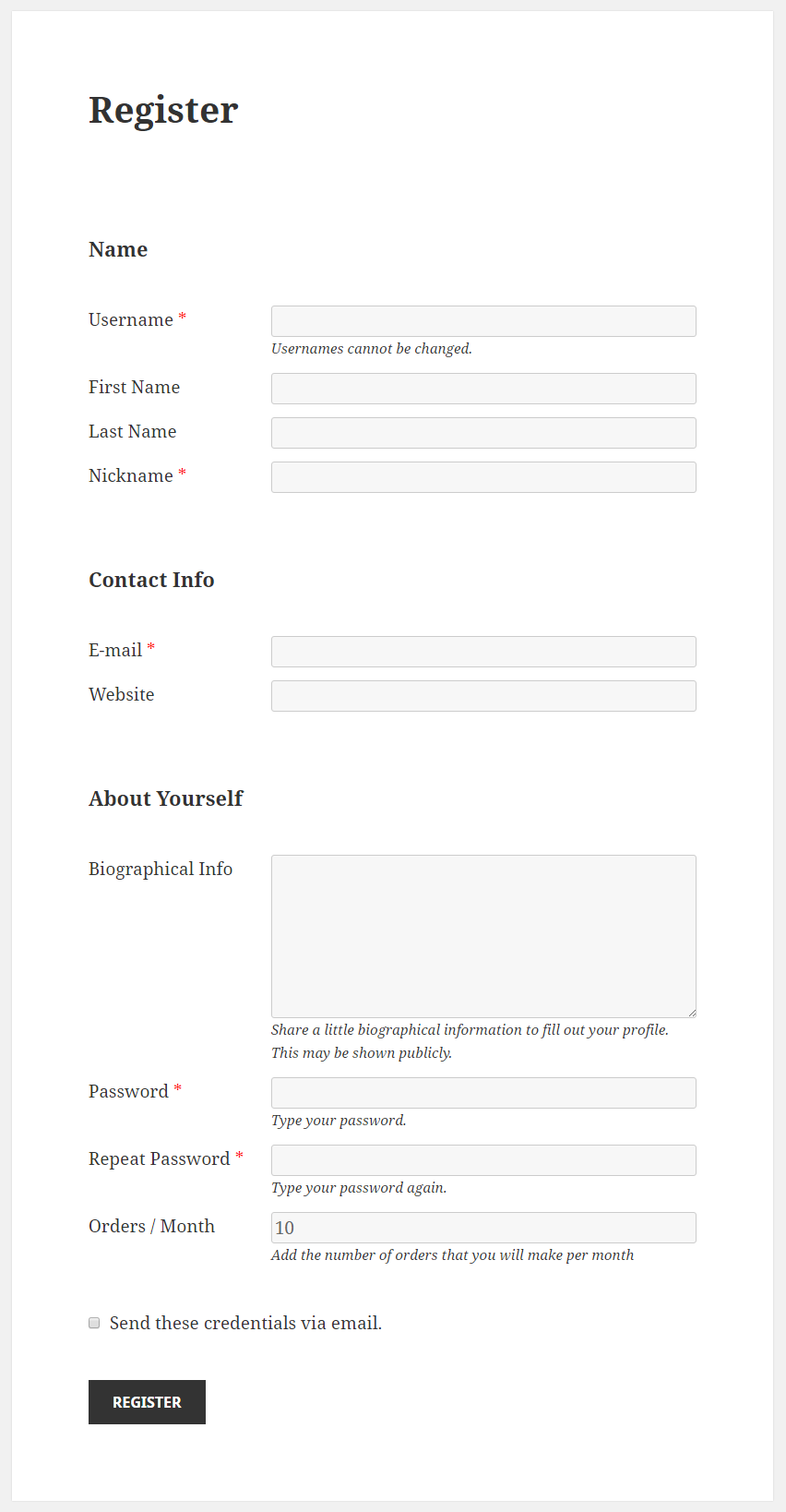 Register

Name

Username *
Usernames cannot be changed.

First Name

Last Name

Nickname *

Contact Info

E-mail *

Website

About Yourself

Biographical Info
Share a little biographical information to fill out your profile. This may be shown publicly.

Password *
Type your password.

Repeat Password *
Type your password again.

Orders / Month
10
Add the number of orders that you will make per month

Send these credentials via email.

REGISTER